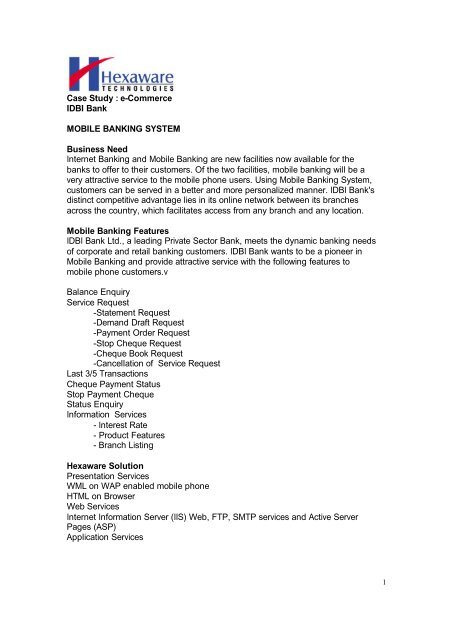 Hexaware
TECHNOLOGIES

Case Study : e-Commerce
IDBI Bank

MOBILE BANKING SYSTEM

Business Need
Internet Banking and Mobile Banking are new facilities now available for the banks to offer to their customers. Of the two facilities, mobile banking will be a very attractive service to the mobile phone users. Using Mobile Banking System, customers can be served in a better and more personalized manner. IDBI Bank's distinct competitive advantage lies in its online network between its branches across the country, which facilitates access from any branch and any location.

Mobile Banking Features
IDBI Bank Ltd., a leading Private Sector Bank, meets the dynamic banking needs of corporate and retail banking customers. IDBI Bank wants to be a pioneer in Mobile Banking and provide attractive service with the following features to mobile phone customers.v

Balance Enquiry
Service Request
-Statement Request
-Demand Draft Request
-Payment Order Request
-Stop Cheque Request
-Cheque Book Request
-Cancellation of Service Request
Last 3/5 Transactions
Cheque Payment Status
Stop Payment Cheque
Status Enquiry
Information Services
- Interest Rate
- Product Features
- Branch Listing

Hexaware Solution
Presentation Services
WML on WAP enabled mobile phone
HTML on Browser
Web Services
Internet Information Server (IIS) Web, FTP, SMTP services and Active Server Pages (ASP)
Application Services

1